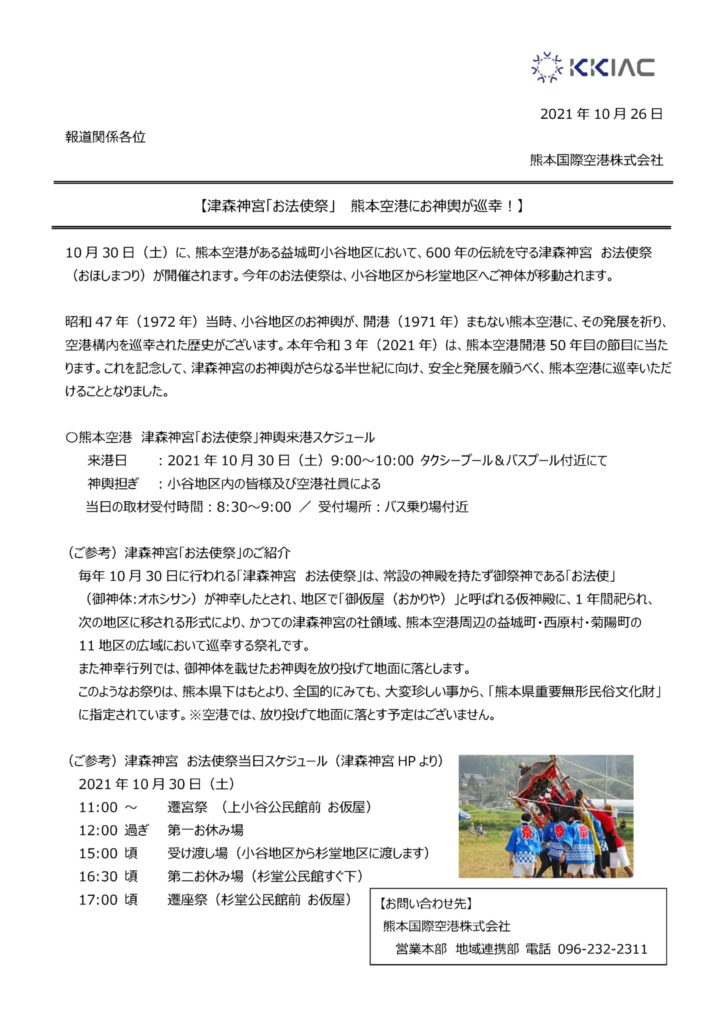 KKIAC

2021 年 10 月 26 日

報道関係各位

熊本国際空港株式会社

【津森神宮「お法使祭」 熊本空港にお神輿が巡幸！】

10 月 30 日（土）に、熊本空港がある益城町小谷地区において、600 年の伝統を守る津森神宮 お法使祭（おほしまつり）が開催されます。今年のお法使祭は、小谷地区から杉堂地区へご神体が移動されます。

昭和 47 年（1972 年）当時、小谷地区のお神輿が、開港（1971 年）まもない熊本空港に、その発展を祈り、空港構内を巡幸された歴史がございます。本年令和 3 年（2021 年）は、熊本空港開港 50 年目の節目に当たります。これを記念して、津森神宮のお神輿がさらなる半世紀に向け、安全と発展を願うべく、熊本空港に巡幸いただけることとなりました。

○熊本空港 津森神宮「お法使祭」神輿来港スケジュール
来港日 ：2021 年 10 月 30 日（土）9:00～10:00 タクシープール＆バスプール付近にて
神輿担ぎ ：小谷地区内の皆様及び空港社員による
当日の取材受付時間：8:30～9:00 ／ 受付場所：バス乗り場付近

（ご参考）津森神宮「お法使祭」のご紹介
毎年 10 月 30 日に行われる「津森神宮 お法使祭」は、常設の神殿を持たず御祭神である「お法使」（御神体:オホシサン）が神幸したとされ、地区で「御仮屋（おかりや）」と呼ばれる仮神殿に、1 年間祀られ、次の地区に移される形式により、かつての津森神宮の社領域、熊本空港周辺の益城町・西原村・菊陽町の 11 地区の広域において巡幸する祭礼です。
また神幸行列では、御神体を載せたお神輿を放り投げて地面に落とします。
このようなお祭りは、熊本県下はもとより、全国的にみても、大変珍しい事から、「熊本県重要無形民俗文化財」に指定されています。※空港では、放り投げて地面に落とす予定はございません。

（ご参考）津森神宮 お法使祭当日スケジュール（津森神宮 HP より）
2021 年 10 月 30 日（土）
11:00 ～ 遷宮祭 （上小谷公民館前 お仮屋）
12:00 過ぎ 第一お休み場
15:00 頃 受け渡し場（小谷地区から杉堂地区に渡します）
16:30 頃 第二お休み場（杉堂公民館すぐ下）
17:00 頃 遷座祭（杉堂公民館前 お仮屋）

【お問い合わせ先】
熊本国際空港株式会社
営業本部 地域連携部 電話 096-232-2311